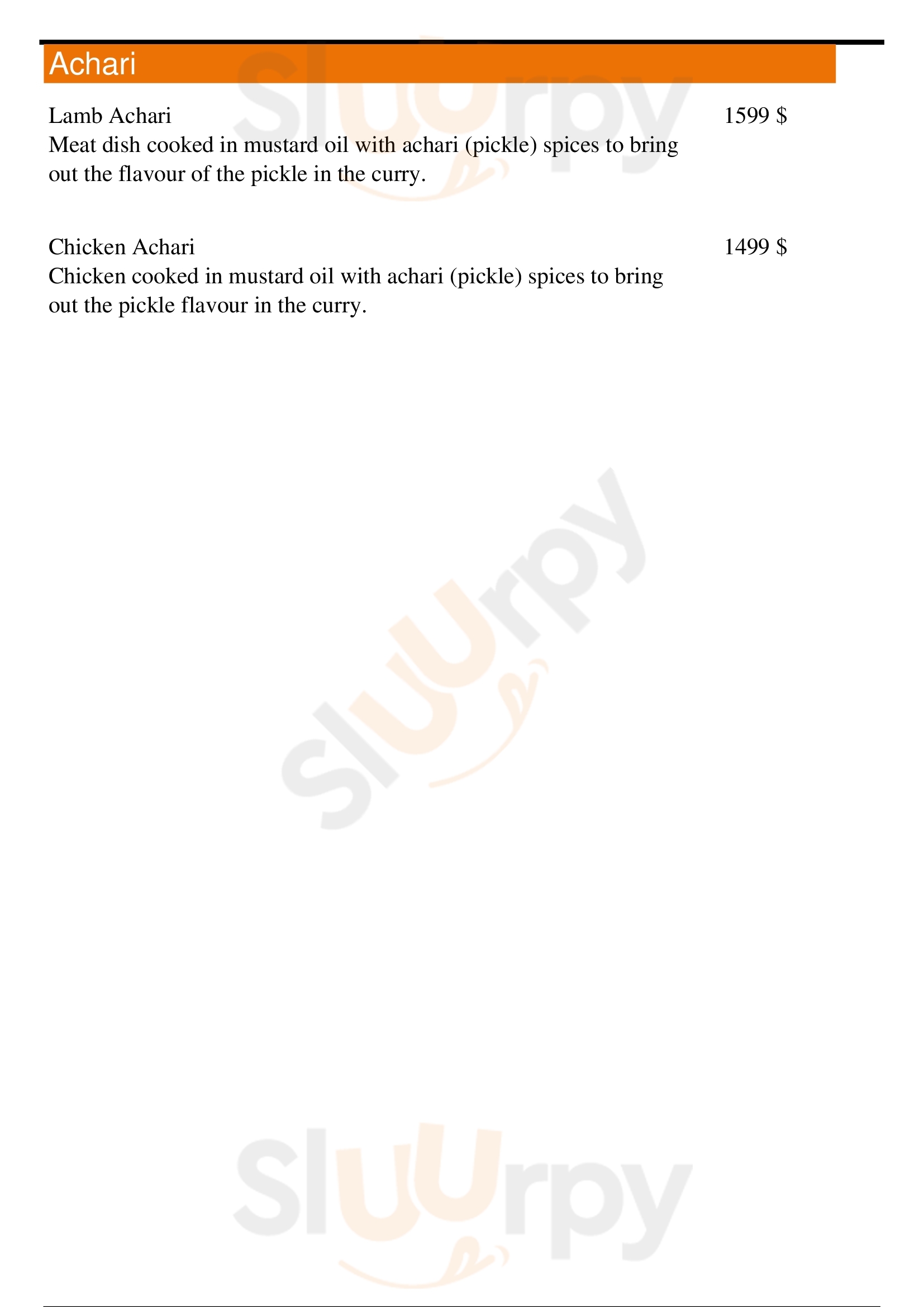 Achari

Lamb Achari
1599 $
Meat dish cooked in mustard oil with achari (pickle) spices to bring out the flavour of the pickle in the curry.

Chicken Achari
1499 $
Chicken cooked in mustard oil with achari (pickle) spices to bring out the pickle flavour in the curry.

Sluurpy

Sluurpy

Sluurpy